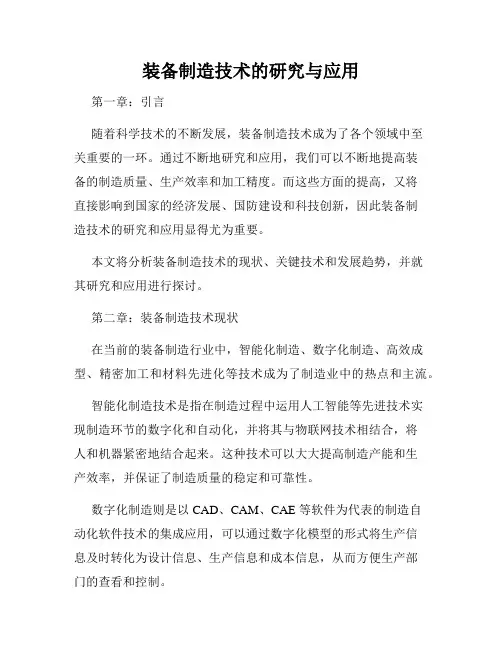 装备制造技术的研究与应用

第一章：引言

随着科学技术的不断发展，装备制造技术成为了各个领域中至关重要的一环。通过不断地研究和应用，我们可以不断地提高装备的制造质量、生产效率和加工精度。而这些方面的提高，又将直接影响到国家的经济发展、国防建设和科技创新，因此装备制造技术的研究和应用显得尤为重要。

本文将分析装备制造技术的现状、关键技术和发展趋势，并就其研究和应用进行探讨。

第二章：装备制造技术现状

在当前的装备制造行业中，智能化制造、数字化制造、高效成型、精密加工和材料先进化等技术成为了制造业中的热点和主流。

智能化制造技术是指在制造过程中运用人工智能等先进技术实现制造环节的数字化和自动化，并将其与物联网技术相结合，将人和机器紧密地结合起来。这种技术可以大大提高制造产能和生产效率，并保证了制造质量的稳定和可靠性。

数字化制造则是以 CAD、CAM、CAE 等软件为代表的制造自动化软件技术的集成应用，可以通过数字化模型的形式将生产信息及时转化为设计信息、生产信息和成本信息，从而方便生产部门的查看和控制。